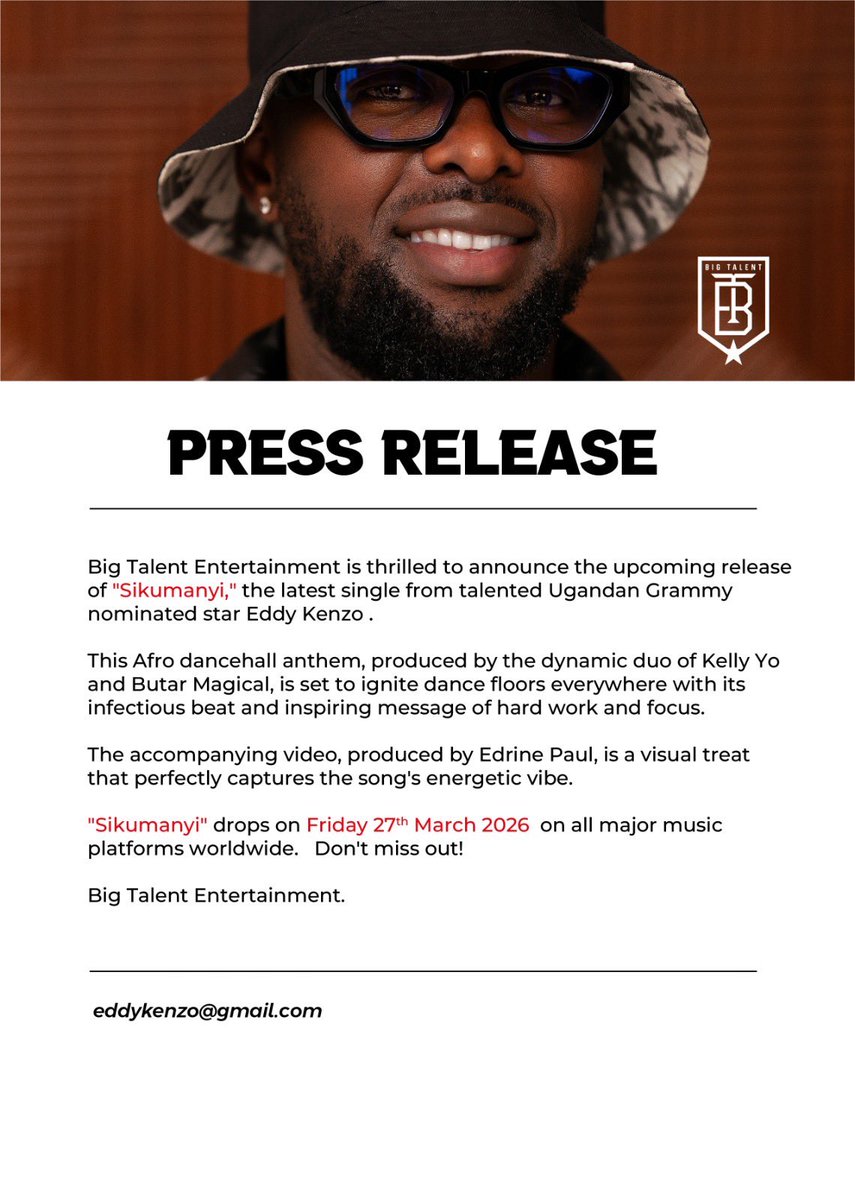 BIG TALENT

PRESS RELEASE

Big Talent Entertainment is thrilled to announce the upcoming release of "Sikumanyi," the latest single from talented Ugandan Grammy nominated star Eddy Kenzo .

This Afro dancehall anthem, produced by the dynamic duo of Kelly Yo and Butar Magical, is set to ignite dance floors everywhere with its infectious beat and inspiring message of hard work and focus.

The accompanying video, produced by Edrine Paul, is a visual treat that perfectly captures the song's energetic vibe.

"Sikumanyi" drops on Friday 27th March 2026 on all major music platforms worldwide. Don't miss out!

Big Talent Entertainment.

eddykenzo@gmail.com